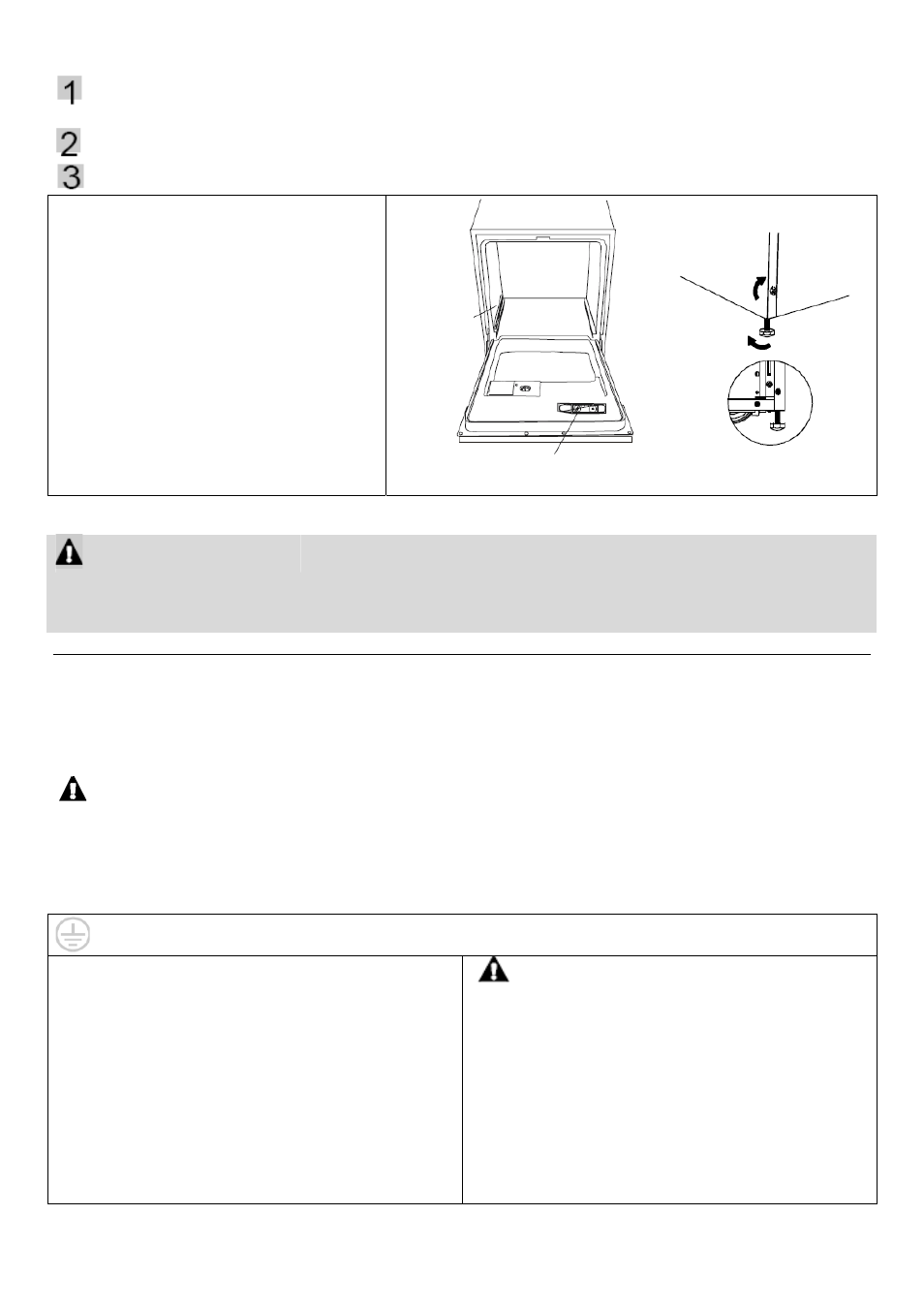 1

2

3